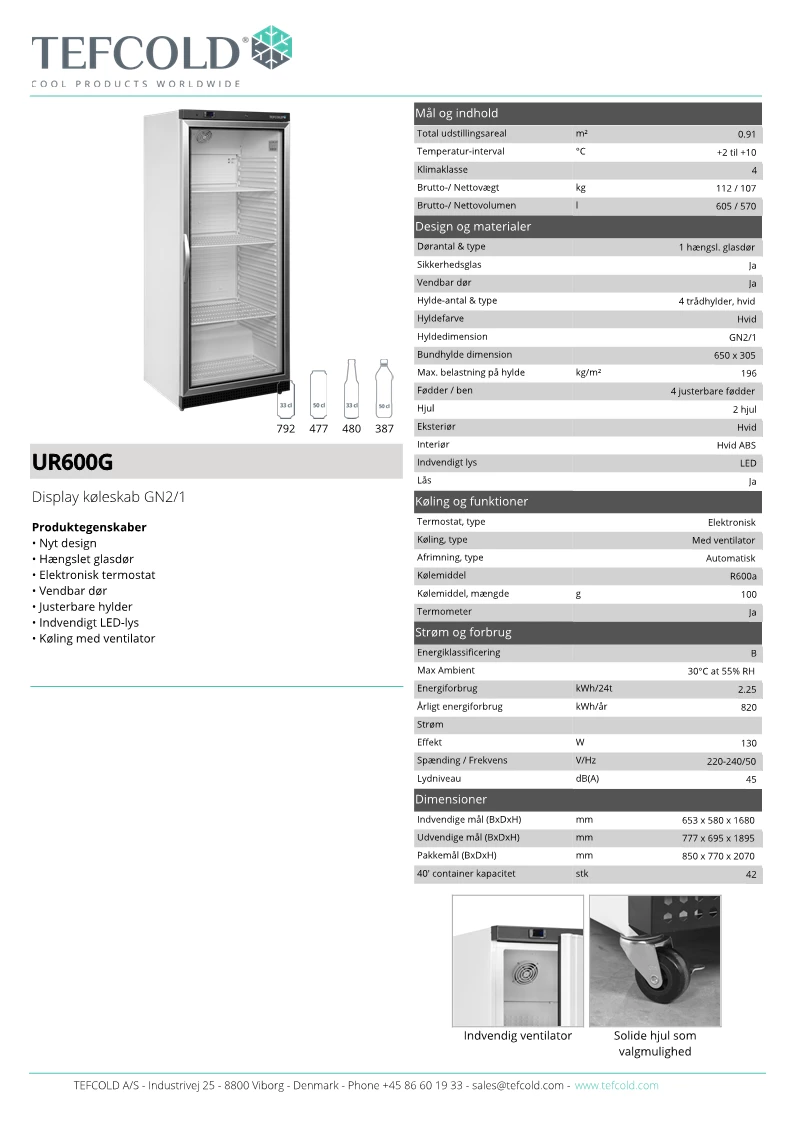 TEFCOLD®
COOL PRODUCTS WORLDWIDE

33 cl 50 cl 33 cl 50 cl
792 477 480 387

UR600G

Display køleskab GN2/1

Produktegenskaber
• Nyt design
• Hængslet glasdør
• Elektronisk termostat
• Vendbar dør
• Justerbare hylder
• Indvendigt LED-lys
• Køling med ventilator

Mål og indhold

| | | |
|---|---|---|
| Total udstillingsareal | m² | 0.91 |
| Temperatur-interval | °C | +2 til +10 |
| Klimaklasse | | 4 |
| Brutto-/ Nettovægt | kg | 112 / 107 |
| Brutto-/ Nettovolumen | l | 605 / 570 |

Design og materialer

| | | |
|---|---|---|
| Dørantal & type | | 1 hængsl. glasdør |
| Sikkerhedsglas | | Ja |
| Vendbar dør | | Ja |
| Hylde-antal & type | | 4 trådhylder, hvid |
| Hyldefarve | | Hvid |
| Hyldedimension | | GN2/1 |
| Bundhylde dimension | | 650 x 305 |
| Max. belastning på hylde | kg/m² | 196 |
| Fødder / ben | | 4 justerbare fødder |
| Hjul | | 2 hjul |
| Eksteriør | | Hvid |
| Interiør | | Hvid ABS |
| Indvendigt lys | | LED |
| Lås | | Ja |

Køling og funktioner

| | | |
|---|---|---|
| Termostat, type | | Elektronisk |
| Køling, type | | Med ventilator |
| Afrimning, type | | Automatisk |
| Kølemiddel | | R600a |
| Kølemiddel, mængde | g | 100 |
| Termometer | | Ja |

Strøm og forbrug

| | | |
|---|---|---|
| Energiklassificering | | B |
| Max Ambient | | 30°C at 55% RH |
| Energiforbrug | kWh/24t | 2.25 |
| Årligt energiforbrug | kWh/år | 820 |
| Strøm | | |
| Effekt | W | 130 |
| Spænding / Frekvens | V/Hz | 220-240/50 |
| Lydniveau | dB(A) | 45 |

Dimensioner

| | | |
|---|---|---|
| Indvendige mål (BxDxH) | mm | 653 x 580 x 1680 |
| Udvendige mål (BxDxH) | mm | 777 x 695 x 1895 |
| Pakkemål (BxDxH) | mm | 850 x 770 x 2070 |
| 40' container kapacitet | stk | 42 |

Indvendig ventilator

Solide hjul som valgmulighed

TEFCOLD A/S - Industrivej 25 - 8800 Viborg - Denmark - Phone +45 86 60 19 33 - sales@tefcold.com - www.tefcold.com